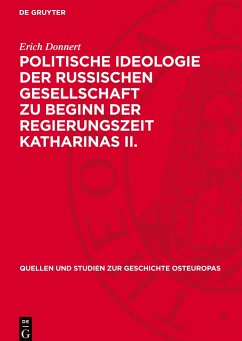 DE GRUYTER

Erich Donnert

POLITISCHE IDEOLOGIE DER RUSSISCHEN GESELLSCHAFT ZU BEGINN DER REGIERUNGSZEIT KATHARINAS II.

QUELLEN UND STUDIEN ZUR GESCHICHTE OSTEUROPAS

DE G